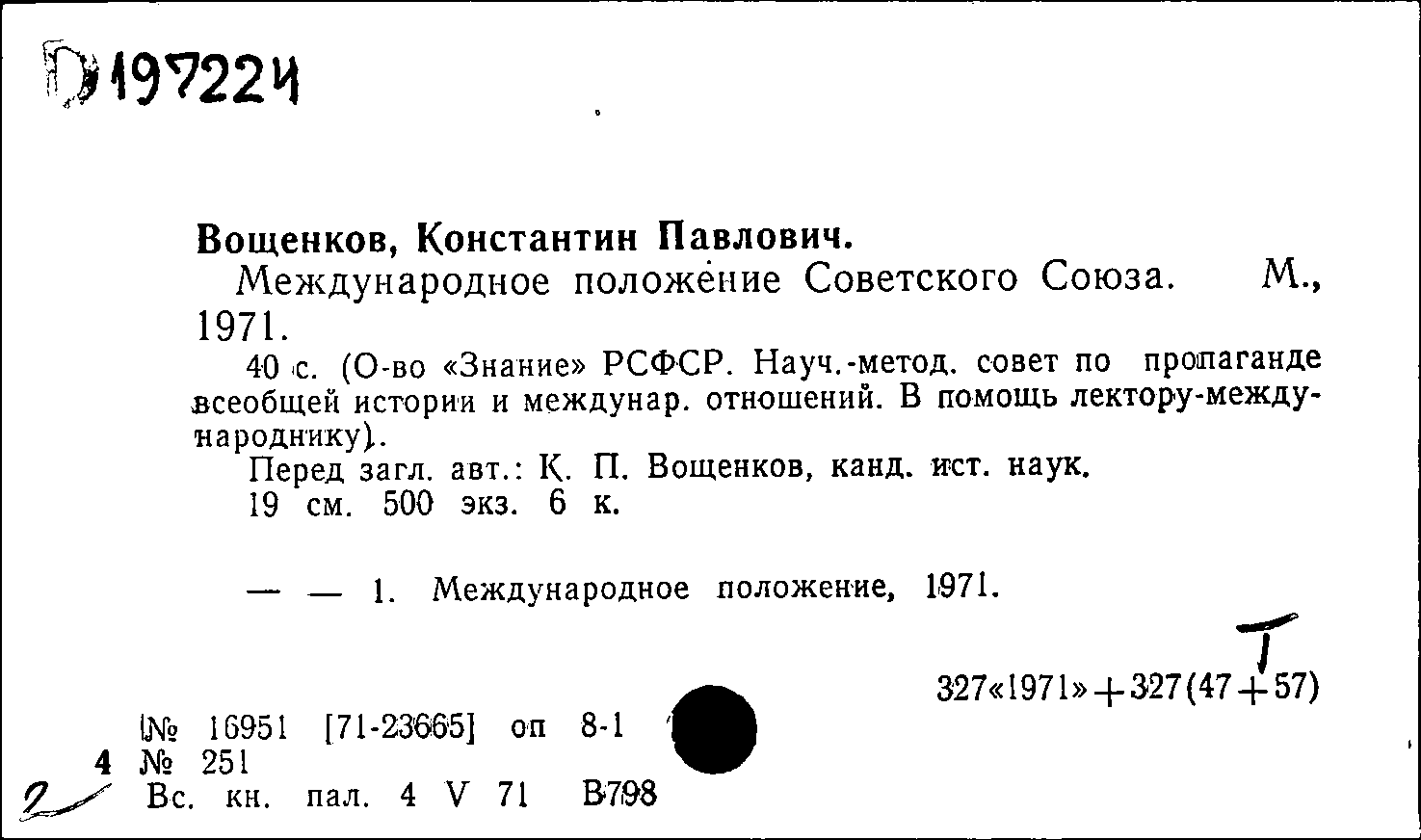 Д 197224

Вощенков, Константин Павлович.
Международное положение Советского Союза. М., 1971.
40 с. (О-во «Знание» РСФСР. Науч.-метод. совет по пропаганде всеобщей истории и междунар. отношений. В помощь лектору-международнику).
Перед загл. авт.: К. П. Вощенков, канд. ист. наук.
19 см. 500 экз. 6 к.

— — 1. Международное положение, 1971.

Т

327«1971»+327(47+57)

№ 16951 [71-23665] оп 8-1
4 № 251
2 Вс. кн. пал. 4 V 71 В798